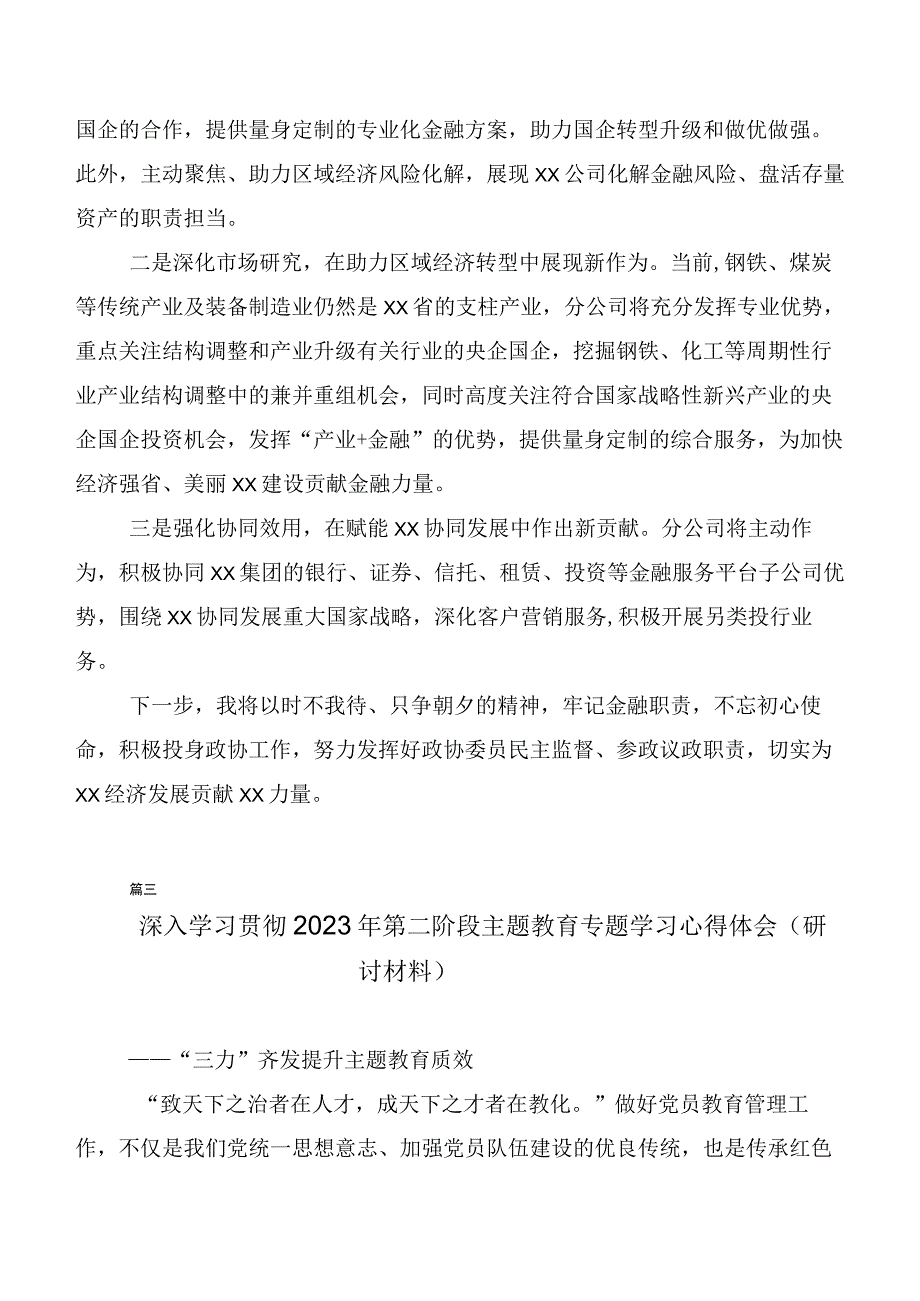 国企的合作，提供量身定制的专业化金融方案，助力国企转型升级和做优做强。此外，主动聚焦、助力区域经济风险化解，展现XX公司化解金融风险、盘活存量资产的职责担当。

二是深化市场研究，在助力区域经济转型中展现新作为。当前,钢铁、煤炭等传统产业及装备制造业仍然是XX省的支柱产业，分公司将充分发挥专业优势，重点关注结构调整和产业升级有关行业的央企国企，挖掘钢铁、化工等周期性行业产业结构调整中的兼并重组机会，同时高度关注符合国家战略性新兴产业的央企国企投资机会，发挥“产业+金融”的优势，提供量身定制的综合服务，为加快经济强省、美丽XX建设贡献金融力量。

三是强化协同效用，在赋能XX协同发展中作出新贡献。分公司将主动作为，积极协同XX集团的银行、证券、信托、租赁、投资等金融服务平台子公司优势，围绕XX协同发展重大国家战略，深化客户营销服务,积极开展另类投行业务。

下一步，我将以时不我待、只争朝夕的精神，牢记金融职责，不忘初心使命，积极投身政协工作，努力发挥好政协委员民主监督、参政议政职责，切实为XX经济发展贡献XX力量。

篇三

深入学习贯彻2023年第二阶段主题教育专题学习心得体会（研讨材料）

——“三力”齐发提升主题教育质效

“致天下之治者在人才，成天下之才者在教化。”做好党员教育管理工作，不仅是我们党统一思想意志、加强党员队伍建设的优良传统，也是传承红色